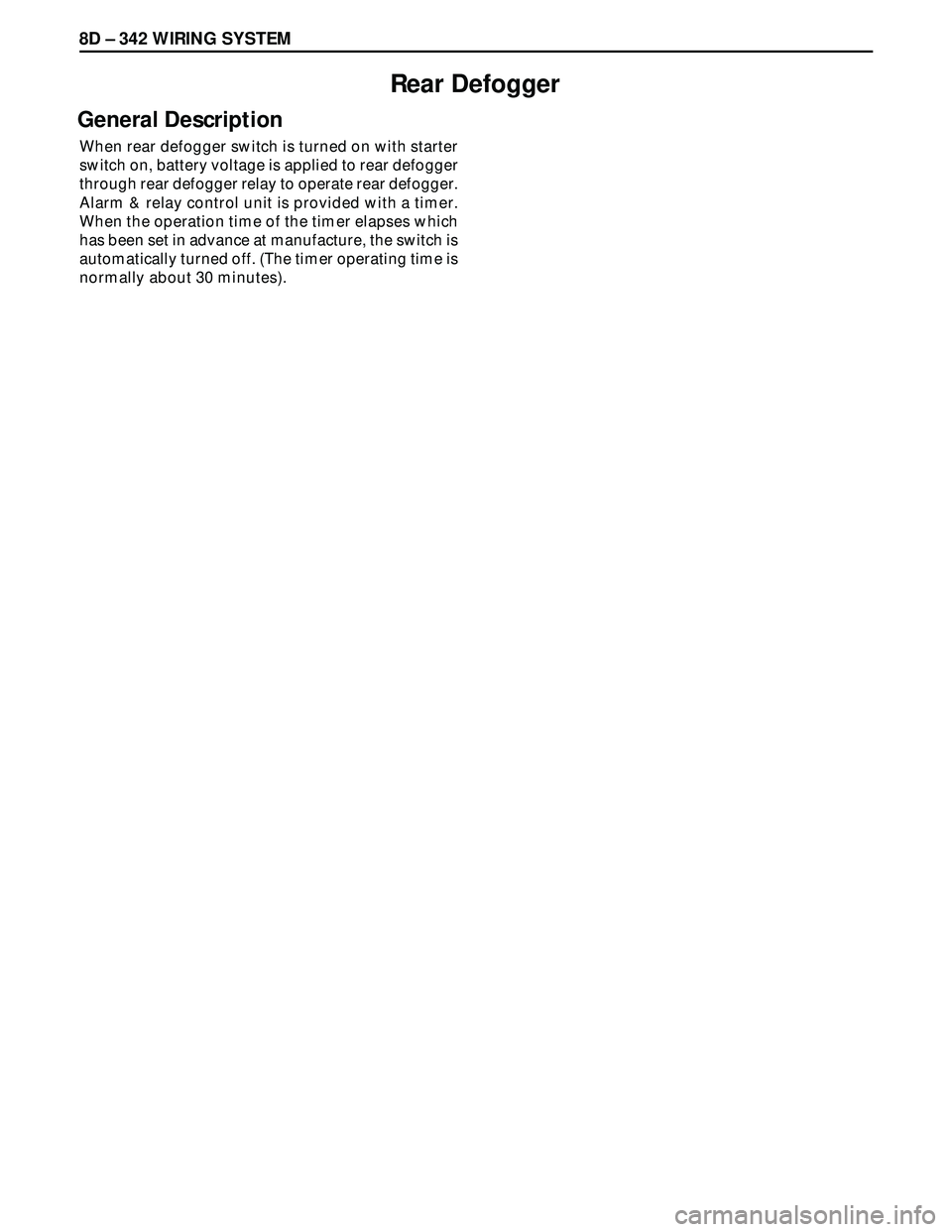 8D – 342 WIRING SYSTEM

Rear Defogger

General Description

When rear defogger switch is turned on with starter switch on, battery voltage is applied to rear defogger through rear defogger relay to operate rear defogger. Alarm & relay control unit is provided with a timer. When the operation time of the timer elapses which has been set in advance at manufacture, the switch is automatically turned off. (The timer operating time is normally about 30 minutes).

carmanualsonline.info